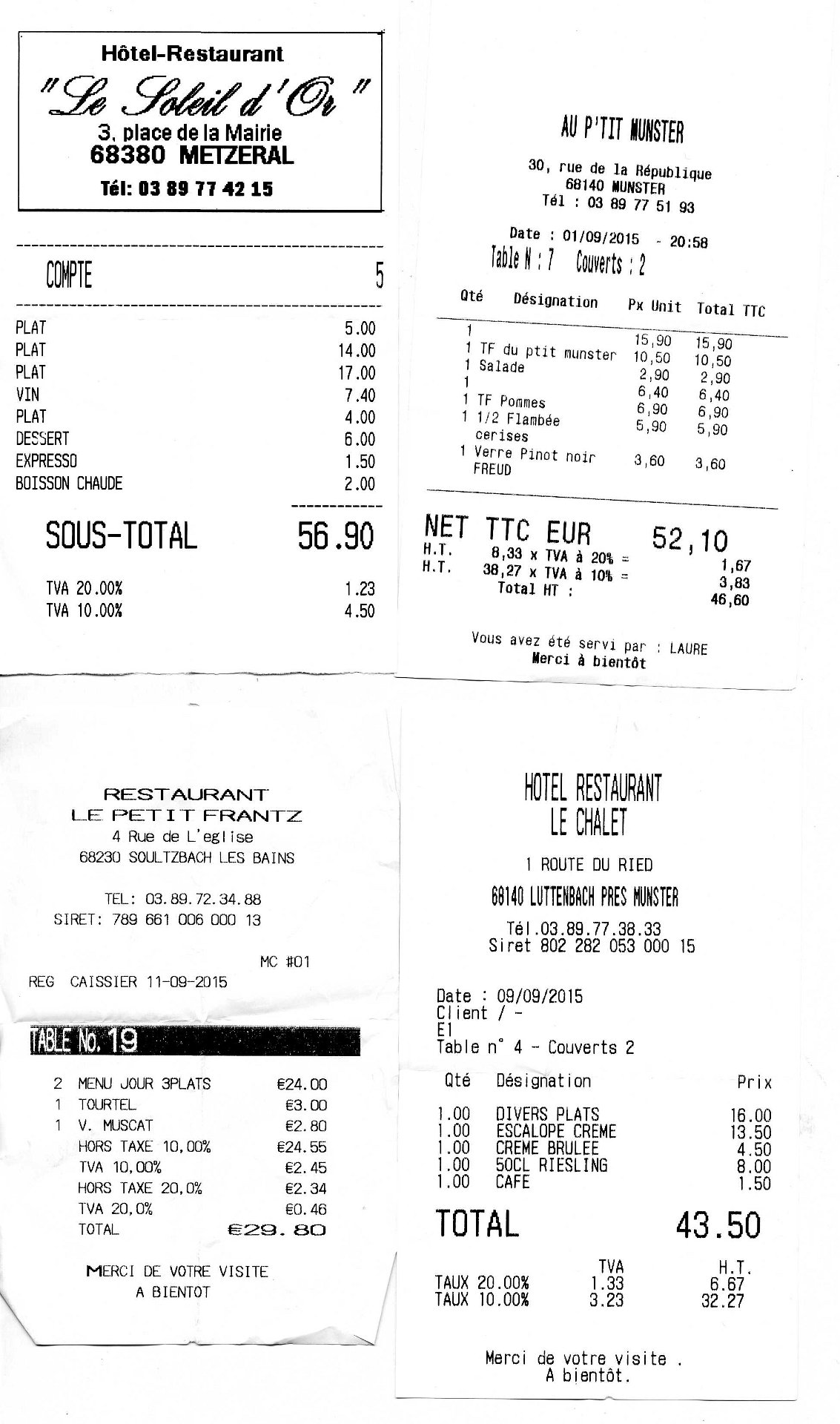 Hôtel-Restaurant
"Le Soleil d'Or"
3, place de la Mairie
68380 METZERAL
Tél: 03 89 77 42 15

COMPTE 5

PLAT 5.00
PLAT 14.00
PLAT 17.00
VIN 7.40
PLAT 4.00
DESSERT 6.00
EXPRESSO 1.50
BOISSON CHAUDE 2.00

SOUS-TOTAL 56.90

TVA 20.00% 1.23
TVA 10.00% 4.50

AU P'TIT MUNSTER

30, rue de la République
68140 MUNSTER
Tél : 03 89 77 51 93

Date : 01/09/2015 - 20:58
Table N : 7 Couverts : 2

| Qté | Désignation | Px Unit | Total TTC |
|---|---|---|---|
| 1 |  | 15,90 | 15,90 |
| 1 | TF du ptit munster | 10,50 | 10,50 |
| 1 | Salade | 2,90 | 2,90 |
| 1 |  | 6,40 | 6,40 |
| 1 | TF Pommes | 6,90 | 6,90 |
| 1 | 1/2 Flambée cerises | 5,90 | 5,90 |
| 1 | Verre Pinot noir FREUD | 3,60 | 3,60 |

NET TTC EUR 52,10
H.T. 8,33 x TVA à 20% = 1,67
H.T. 38,27 x TVA à 10% = 3,83
Total HT : 46,60

Vous avez été servi par : LAURE
Merci à bientôt

RESTAURANT
LE PETIT FRANTZ
4 Rue de L'eglise
68230 SOULTZBACH LES BAINS

TEL: 03.89.72.34.88
SIRET: 789 661 006 000 13

MC #01
REG CAISSIER 11-09-2015

TABLE No. 19

2 MENU JOUR 3PLATS €24.00
1 TOURTEL €3.00
1 V. MUSCAT €2.80
HORS TAXE 10,00% €24.55
TVA 10,00% €2.45
HORS TAXE 20,0% €2.34
TVA 20,0% €0.46
TOTAL €29.80

MERCI DE VOTRE VISITE
A BIENTOT

HOTEL RESTAURANT
LE CHALET

1 ROUTE DU RIED

68140 LUTTENBACH PRES MUNSTER

Tél.03.89.77.38.33
Siret 802 282 053 000 15

Date : 09/09/2015
Client / -
E1
Table n° 4 - Couverts 2

| Qté | Désignation | Prix |
|---|---|---|
| 1.00 | DIVERS PLATS | 16.00 |
| 1.00 | ESCALOPE CREME | 13.50 |
| 1.00 | CREME BRULEE | 4.50 |
| 1.00 | 50CL RIESLING | 8.00 |
| 1.00 | CAFE | 1.50 |

TOTAL 43.50

| | TVA | H.T. |
|---|---|---|
| TAUX 20.00% | 1.33 | 6.67 |
| TAUX 10.00% | 3.23 | 32.27 |

Merci de votre visite .
A bientôt.